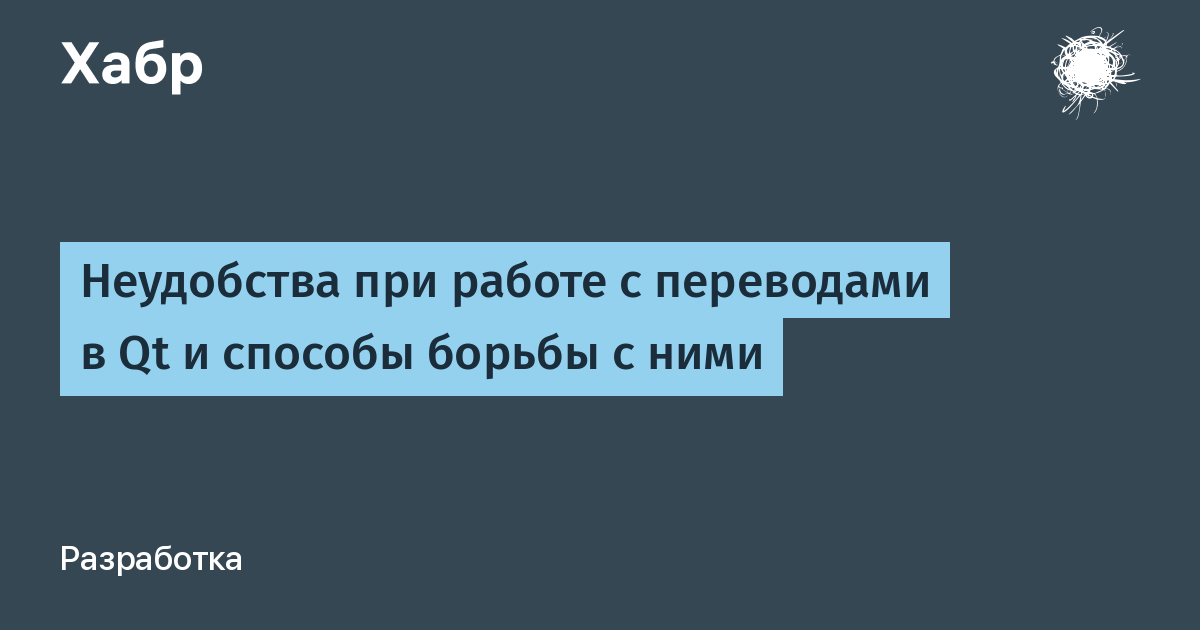 Хабр

Неудобства при работе с переводами в Qt и способы борьбы с ними

Разработка